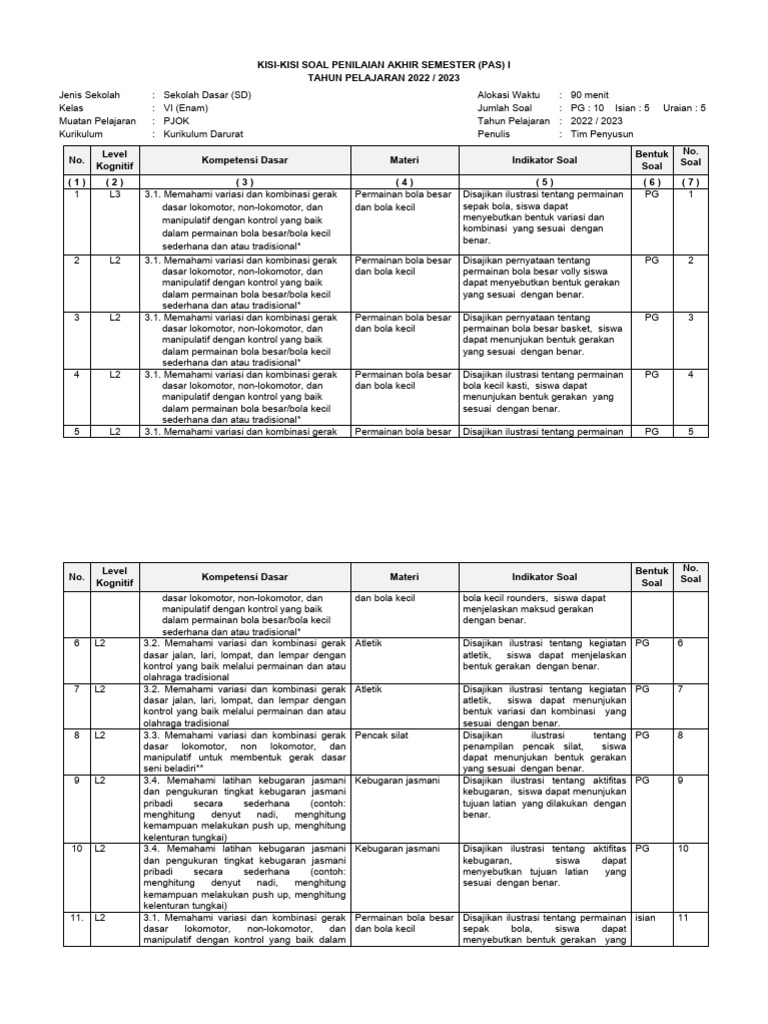 KISI-KISI SOAL PENILAIAN AKHIR SEMESTER (PAS) I
TAHUN PELAJARAN 2022 / 2023

Jenis Sekolah : Sekolah Dasar (SD)
Kelas : VI (Enam)
Muatan Pelajaran : PJOK
Kurikulum : Kurikulum Darurat

Alokasi Waktu : 90 menit
Jumlah Soal : PG : 10 Isian : 5 Uraian : 5
Tahun Pelajaran : 2022 / 2023
Penulis : Tim Penyusun

| No. | Level Kognitif | Kompetensi Dasar | Materi | Indikator Soal | Bentuk Soal | No. Soal |
|---|---|---|---|---|---|---|
| ( 1 ) | ( 2 ) | ( 3 ) | ( 4 ) | ( 5 ) | ( 6 ) | ( 7 ) |
| 1 | L3 | 3.1. Memahami variasi dan kombinasi gerak dasar lokomotor, non-lokomotor, dan manipulatif dengan kontrol yang baik dalam permainan bola besar/bola kecil sederhana dan atau tradisional* | Permainan bola besar dan bola kecil | Disajikan ilustrasi tentang permainan sepak bola, siswa dapat menyebutkan bentuk variasi dan kombinasi yang sesuai dengan benar. | PG | 1 |
| 2 | L2 | 3.1. Memahami variasi dan kombinasi gerak dasar lokomotor, non-lokomotor, dan manipulatif dengan kontrol yang baik dalam permainan bola besar/bola kecil sederhana dan atau tradisional* | Permainan bola besar dan bola kecil | Disajikan pernyataan tentang permainan bola besar volly siswa dapat menyebutkan bentuk gerakan yang sesuai dengan benar. | PG | 2 |
| 3 | L2 | 3.1. Memahami variasi dan kombinasi gerak dasar lokomotor, non-lokomotor, dan manipulatif dengan kontrol yang baik dalam permainan bola besar/bola kecil sederhana dan atau tradisional* | Permainan bola besar dan bola kecil | Disajikan pernyataan tentang permainan bola besar basket, siswa dapat menunjukan bentuk gerakan yang sesuai dengan benar. | PG | 3 |
| 4 | L2 | 3.1. Memahami variasi dan kombinasi gerak dasar lokomotor, non-lokomotor, dan manipulatif dengan kontrol yang baik dalam permainan bola besar/bola kecil sederhana dan atau tradisional* | Permainan bola besar dan bola kecil | Disajikan ilustrasi tentang permainan bola kecil kasti, siswa dapat menunjukan bentuk gerakan yang sesuai dengan benar. | PG | 4 |
| 5 | L2 | 3.1. Memahami variasi dan kombinasi gerak | Permainan bola besar | Disajikan ilustrasi tentang permainan | PG | 5 |

| No. | Level Kognitif | Kompetensi Dasar | Materi | Indikator Soal | Bentuk Soal | No. Soal |
|---|---|---|---|---|---|---|
| | | dasar lokomotor, non-lokomotor, dan manipulatif dengan kontrol yang baik dalam permainan bola besar/bola kecil sederhana dan atau tradisional* | dan bola kecil | bola kecil rounders, siswa dapat menjelaskan maksud gerakan dengan benar. | | |
| 6 | L2 | 3.2. Memahami variasi dan kombinasi gerak dasar jalan, lari, lompat, dan lempar dengan kontrol yang baik melalui permainan dan atau olahraga tradisional | Atletik | Disajikan ilustrasi tentang kegiatan atletik, siswa dapat menjelaskan bentuk gerakan dengan benar. | PG | 6 |
| 7 | L2 | 3.2. Memahami variasi dan kombinasi gerak dasar jalan, lari, lompat, dan lempar dengan kontrol yang baik melalui permainan dan atau olahraga tradisional | Atletik | Disajikan ilustrasi tentang kegiatan atletik, siswa dapat menunjukan bentuk variasi dan kombinasi yang sesuai dengan benar. | PG | 7 |
| 8 | L2 | 3.3. Memahami variasi dan kombinasi gerak dasar lokomotor, non lokomotor, dan manipulatif untuk membentuk gerak dasar seni beladiri** | Pencak silat | Disajikan ilustrasi tentang penampilan pencak silat, siswa dapat menunjukan bentuk gerakan yang sesuai dengan benar. | PG | 8 |
| 9 | L2 | 3.4. Memahami latihan kebugaran jasmani dan pengukuran tingkat kebugaran jasmani pribadi secara sederhana (contoh: menghitung denyut nadi, menghitung kemampuan melakukan push up, menghitung kelenturan tungkai) | Kebugaran jasmani | Disajikan ilustrasi tentang aktifitas kebugaran, siswa dapat menunjukan tujuan latian yang dilakukan dengan benar. | PG | 9 |
| 10 | L2 | 3.4. Memahami latihan kebugaran jasmani dan pengukuran tingkat kebugaran jasmani pribadi secara sederhana (contoh: menghitung denyut nadi, menghitung kemampuan melakukan push up, menghitung kelenturan tungkai) | Kebugaran jasmani | Disajikan ilustrasi tentang aktifitas kebugaran, siswa dapat menyebutkan tujuan latian yang sesuai dengan benar. | PG | 10 |
| 11. | L2 | 3.1. Memahami variasi dan kombinasi gerak dasar lokomotor, non-lokomotor, dan manipulatif dengan kontrol yang baik dalam | Permainan bola besar dan bola kecil | Disajikan ilustrasi tentang permainan sepak bola, siswa dapat menyebutkan bentuk gerakan yang | isian | 11 |